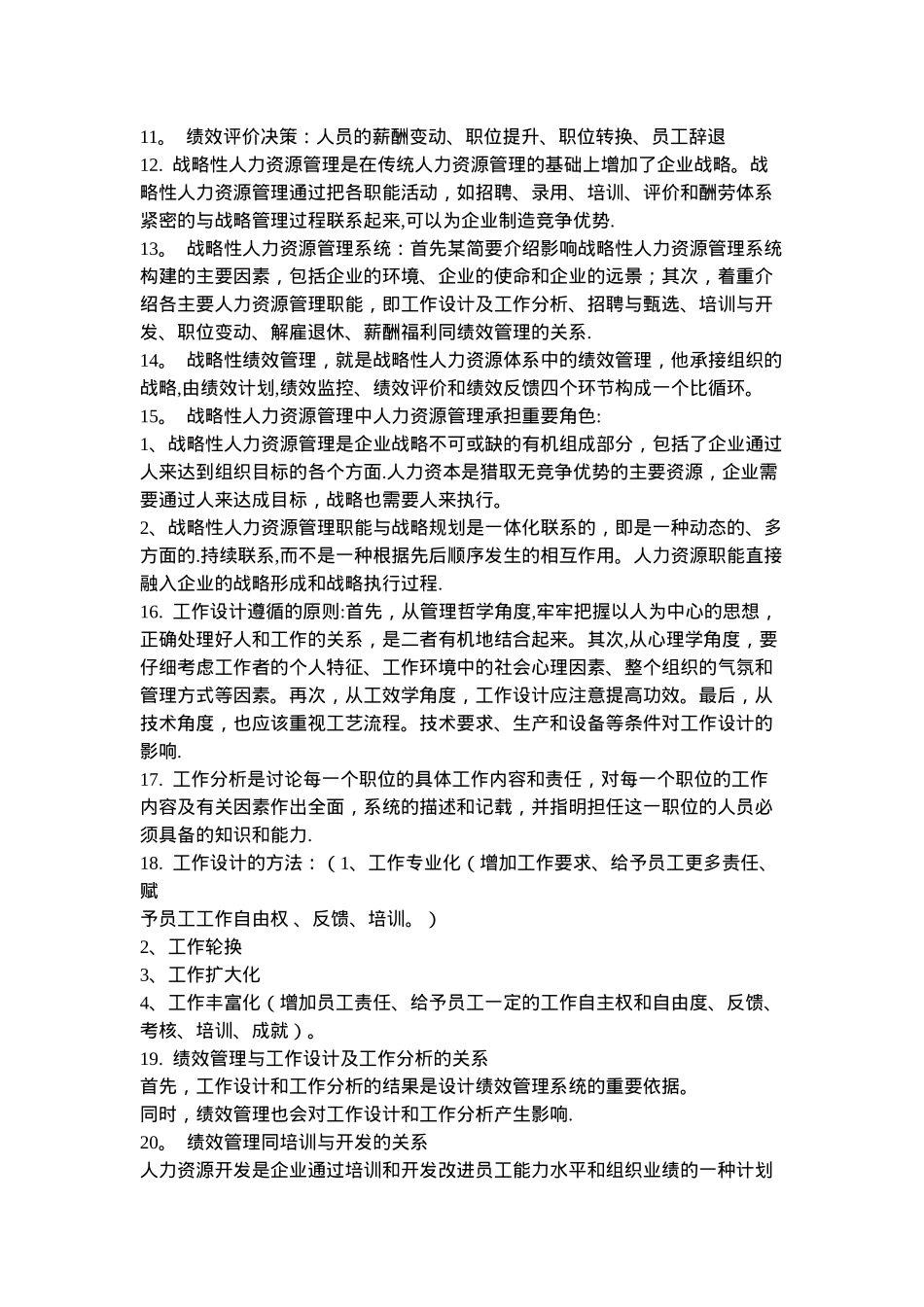 11。 绩效评价决策：人员的薪酬变动、职位提升、职位转换、员工辞退
12. 战略性人力资源管理是在传统人力资源管理的基础上增加了企业战略。战略性人力资源管理通过把各职能活动，如招聘、录用、培训、评价和酬劳体系紧密的与战略管理过程联系起来,可以为企业制造竞争优势.
13。 战略性人力资源管理系统：首先某简要介绍影响战略性人力资源管理系统构建的主要因素，包括企业的环境、企业的使命和企业的远景；其次，着重介绍各主要人力资源管理职能，即工作设计及工作分析、招聘与甄选、培训与开发、职位变动、解雇退休、薪酬福利同绩效管理的关系.
14。 战略性绩效管理，就是战略性人力资源体系中的绩效管理，他承接组织的战略,由绩效计划,绩效监控、绩效评价和绩效反馈四个环节构成一个比循环。
15。 战略性人力资源管理中人力资源管理承担重要角色:
1、战略性人力资源管理是企业战略不可或缺的有机组成部分，包括了企业通过人来达到组织目标的各个方面.人力资本是猎取无竞争优势的主要资源，企业需要通过人来达成目标，战略也需要人来执行。
2、战略性人力资源管理职能与战略规划是一体化联系的，即是一种动态的、多方面的.持续联系,而不是一种根据先后顺序发生的相互作用。人力资源职能直接融入企业的战略形成和战略执行过程.
16. 工作设计遵循的原则:首先，从管理哲学角度,牢牢把握以人为中心的思想，正确处理好人和工作的关系，是二者有机地结合起来。其次,从心理学角度，要仔细考虑工作者的个人特征、工作环境中的社会心理因素、整个组织的气氛和管理方式等因素。再次，从工效学角度，工作设计应注意提高功效。最后，从技术角度，也应该重视工艺流程。技术要求、生产和设备等条件对工作设计的影响.
17. 工作分析是讨论每一个职位的具体工作内容和责任，对每一个职位的工作内容及有关因素作出全面，系统的描述和记载，并指明担任这一职位的人员必须具备的知识和能力.
18. 工作设计的方法：（1、工作专业化（增加工作要求、给予员工更多责任、赋
予员工工作自由权 、反馈、培训。）
2、工作轮换
3、工作扩大化
4、工作丰富化（增加员工责任、给予员工一定的工作自主权和自由度、反馈、考核、培训、成就）。
19. 绩效管理与工作设计及工作分析的关系
首先，工作设计和工作分析的结果是设计绩效管理系统的重要依据。
同时，绩效管理也会对工作设计和工作分析产生影响.
20。 绩效管理同培训与开发的关系
人力资源开发是企业通过培训和开发改进员工能力水平和组织业绩的一种计划